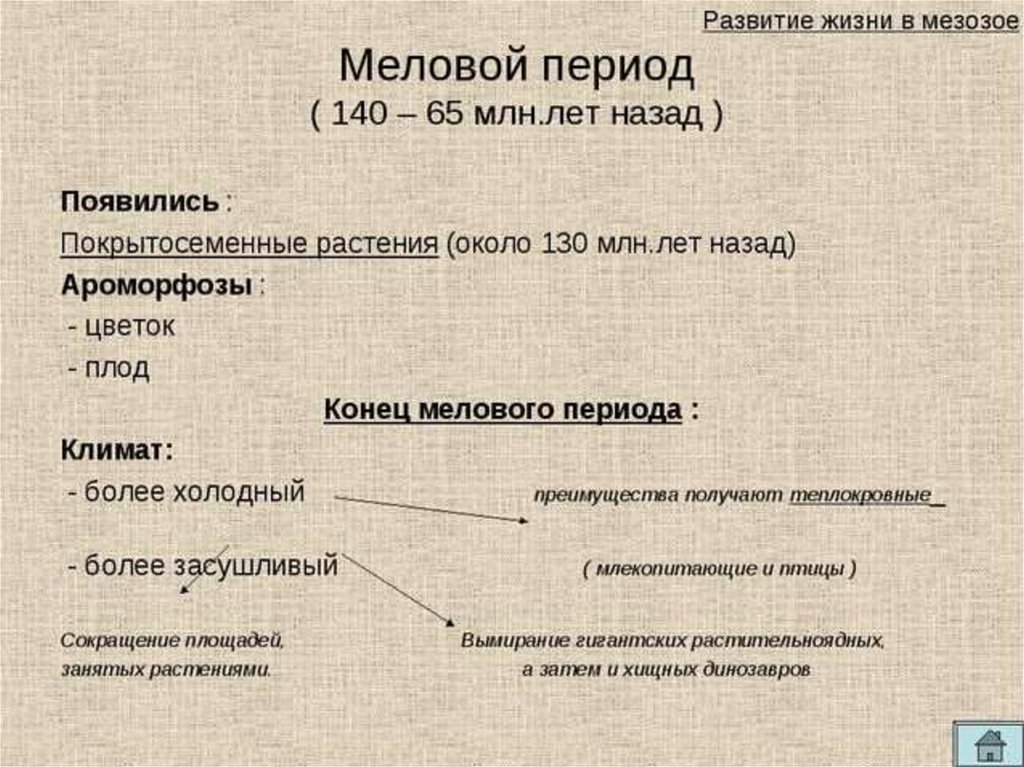 Развитие жизни в мезозое

Меловой период
( 140 – 65 млн.лет назад )

Появились :
Покрытосеменные растения (около 130 млн.лет назад)
Ароморфозы :
- цветок
- плод

Конец мелового периода :
Климат:
- более холодный
преимущества получают теплокровные
- более засушливый
( млекопитающие и птицы )

Сокращение площадей, занятых растениями.

Вымирание гигантских растительноядных, а затем и хищных динозавров